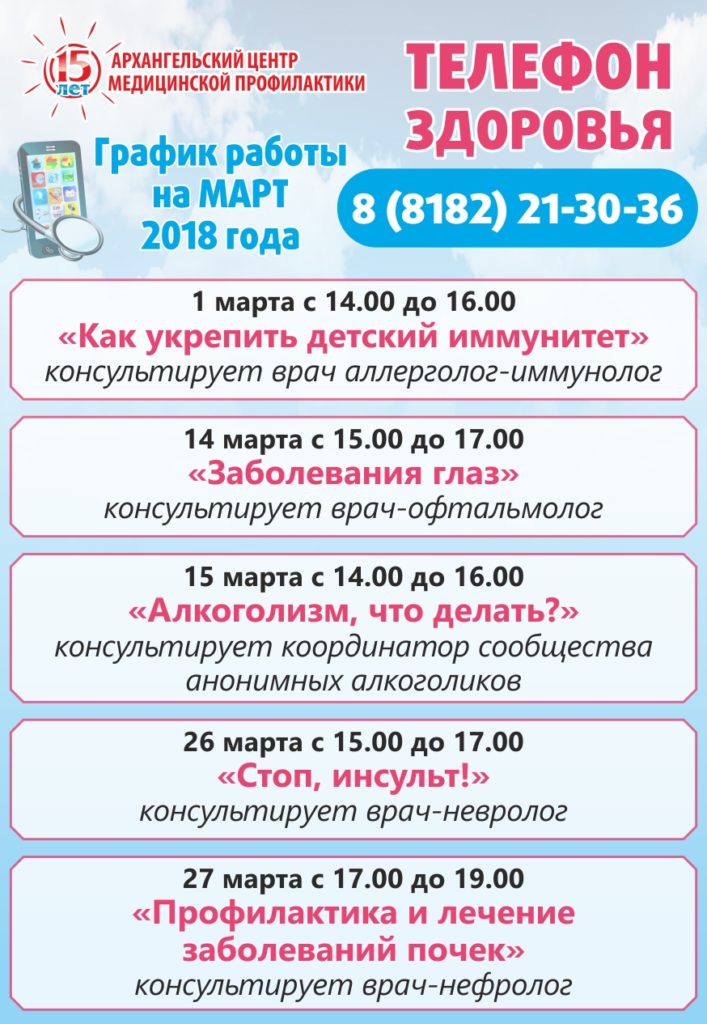 15 лет
АРХАНГЕЛЬСКИЙ ЦЕНТР МЕДИЦИНСКОЙ ПРОФИЛАКТИКИ

ТЕЛЕФОН ЗДОРОВЬЯ

График работы на МАРТ 2018 года

8 (8182) 21-30-36

1 марта с 14.00 до 16.00
«Как укрепить детский иммунитет»
консультирует врач аллерголог-иммунолог

14 марта с 15.00 до 17.00
«Заболевания глаз»
консультирует врач-офтальмолог

15 марта с 14.00 до 16.00
«Алкоголизм, что делать?»
консультирует координатор сообщества анонимных алкоголиков

26 марта с 15.00 до 17.00
«Стоп, инсульт!»
консультирует врач-невролог

27 марта с 17.00 до 19.00
«Профилактика и лечение заболеваний почек»
консультирует врач-нефролог